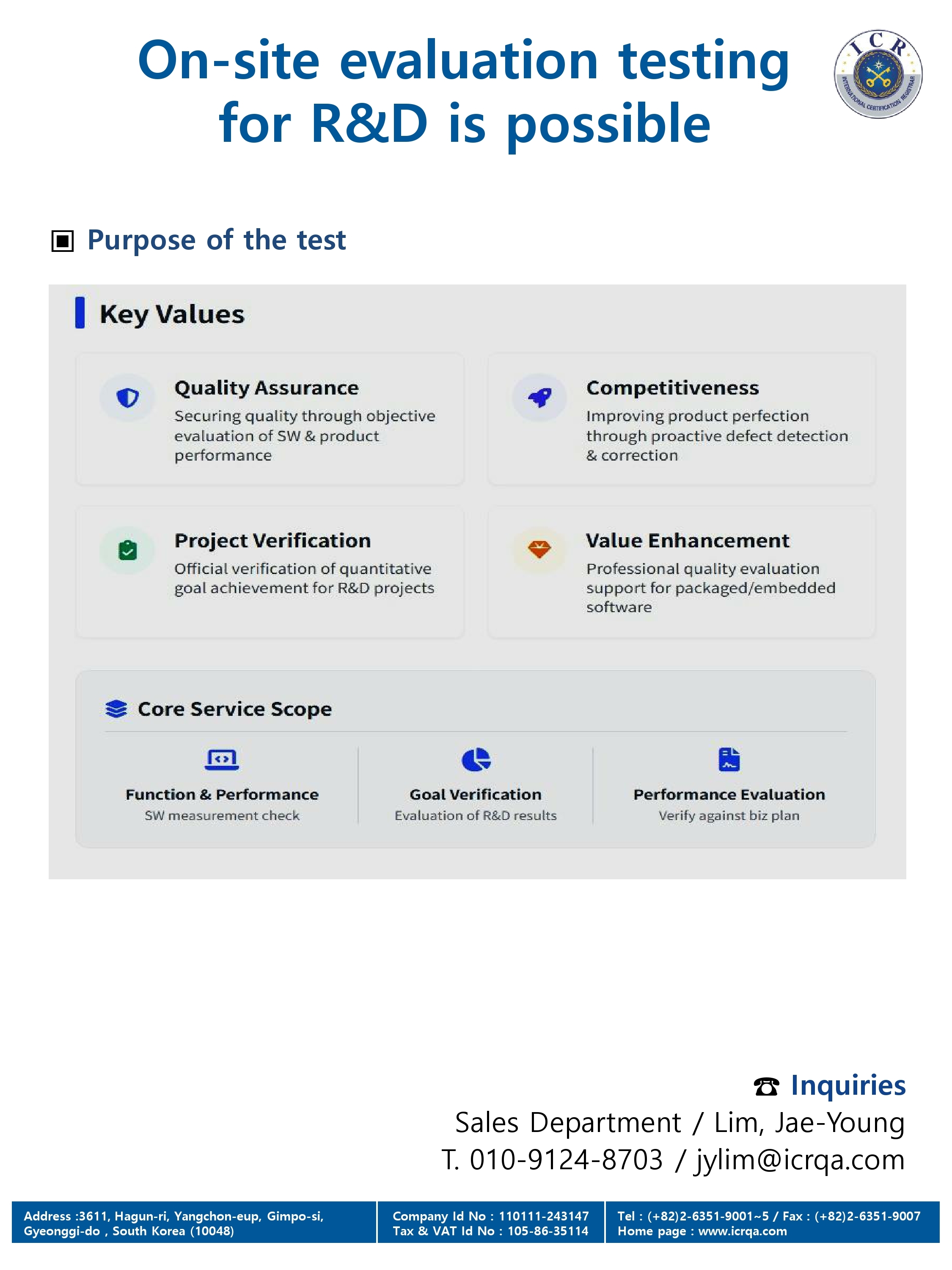 On-site evaluation testing for R&D is possible

ICR
INTERNATIONAL CERTIFICATION REGISTRAR

▣ Purpose of the test

Key Values

Quality Assurance
Securing quality through objective evaluation of SW & product performance

Competitiveness
Improving product perfection through proactive defect detection & correction

Project Verification
Official verification of quantitative goal achievement for R&D projects

Value Enhancement
Professional quality evaluation support for packaged/embedded software

Core Service Scope

Function & Performance
SW measurement check

Goal Verification
Evaluation of R&D results

Performance Evaluation
Verify against biz plan

☎ Inquiries
Sales Department / Lim, Jae-Young
T. 010-9124-8703 / jylim@icrqa.com

Address :3611, Hagun-ri, Yangchon-eup, Gimpo-si, Gyeonggi-do , South Korea (10048)

Company Id No : 110111-243147
Tax & VAT Id No : 105-86-35114

Tel : (+82)2-6351-9001~5 / Fax : (+82)2-6351-9007
Home page : www.icrqa.com